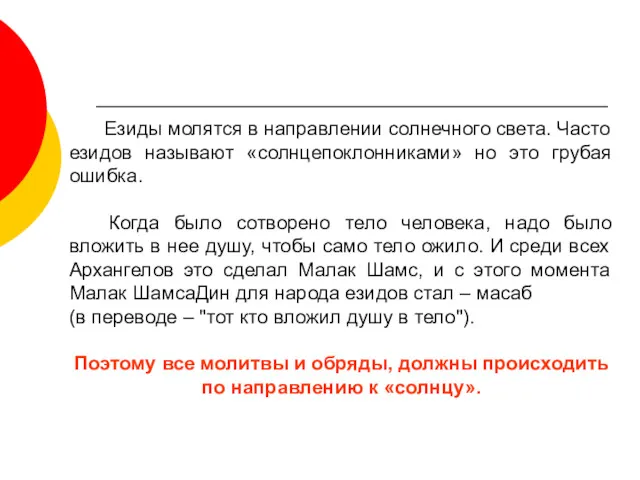 Езиды молятся в направлении солнечного света. Часто езидов называют «солнцепоклонниками» но это грубая ошибка.

Когда было сотворено тело человека, надо было вложить в нее душу, чтобы само тело ожило. И среди всех Архангелов это сделал Малак Шамс, и с этого момента Малак ШамсаДин для народа езидов стал – масаб
(в переводе – "тот кто вложил душу в тело").

Поэтому все молитвы и обряды, должны происходить по направлению к «солнцу».